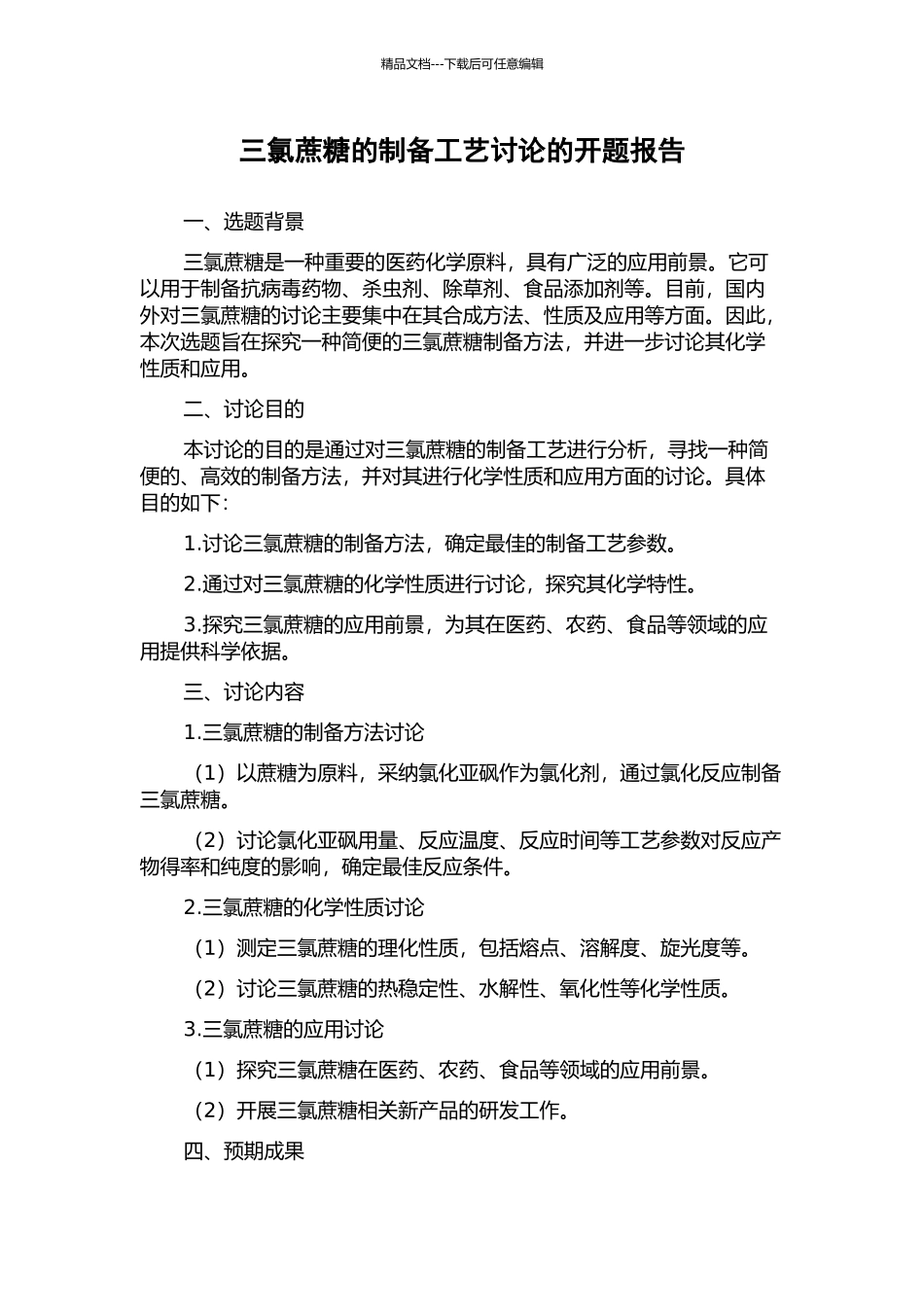 精品文档---下载后可任意编辑

三氯蔗糖的制备工艺讨论的开题报告

一、选题背景

三氯蔗糖是一种重要的医药化学原料，具有广泛的应用前景。它可以用于制备抗病毒药物、杀虫剂、除草剂、食品添加剂等。目前，国内外对三氯蔗糖的讨论主要集中在其合成方法、性质及应用等方面。因此，本次选题旨在探究一种简便的三氯蔗糖制备方法，并进一步讨论其化学性质和应用。

二、讨论目的

本讨论的目的是通过对三氯蔗糖的制备工艺进行分析，寻找一种简便的、高效的制备方法，并对其进行化学性质和应用方面的讨论。具体目的如下：

1.讨论三氯蔗糖的制备方法，确定最佳的制备工艺参数。

2.通过对三氯蔗糖的化学性质进行讨论，探究其化学特性。

3.探究三氯蔗糖的应用前景，为其在医药、农药、食品等领域的应用提供科学依据。

三、讨论内容

1.三氯蔗糖的制备方法讨论

（1）以蔗糖为原料，采纳氯化亚砜作为氯化剂，通过氯化反应制备三氯蔗糖。

（2）讨论氯化亚砜用量、反应温度、反应时间等工艺参数对反应产物得率和纯度的影响，确定最佳反应条件。

2.三氯蔗糖的化学性质讨论

（1）测定三氯蔗糖的理化性质，包括熔点、溶解度、旋光度等。

（2）讨论三氯蔗糖的热稳定性、水解性、氧化性等化学性质。

3.三氯蔗糖的应用讨论

（1）探究三氯蔗糖在医药、农药、食品等领域的应用前景。

（2）开展三氯蔗糖相关新产品的研发工作。

四、预期成果